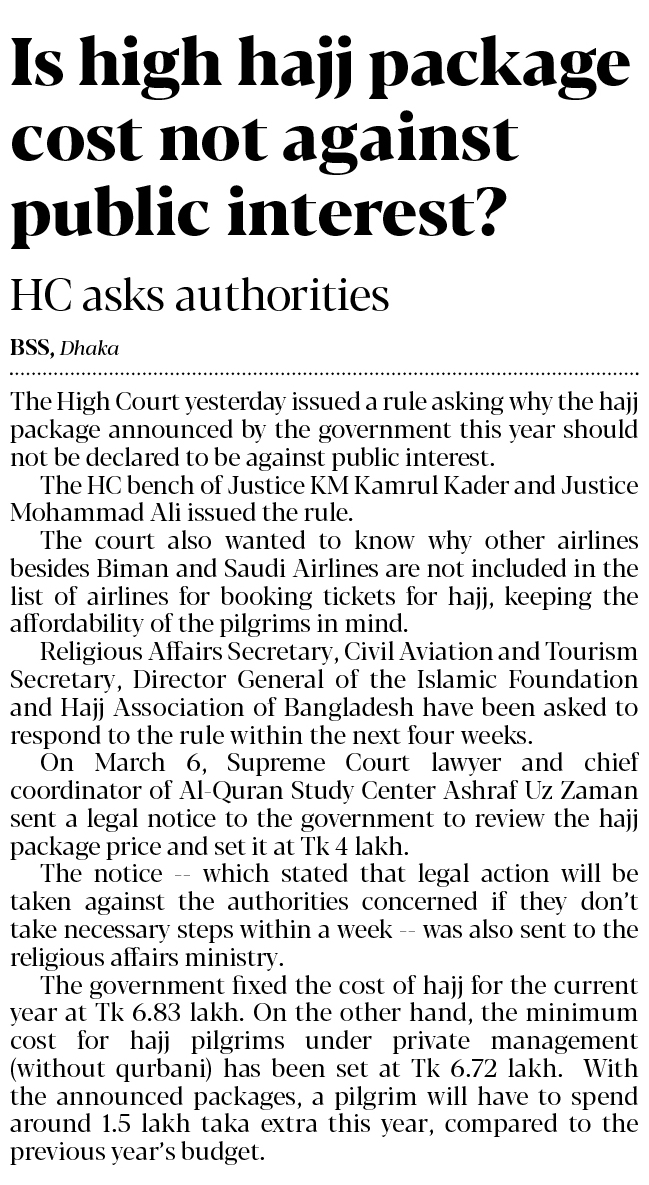 Is high hajj package cost not against public interest?

HC asks authorities

BSS, Dhaka

The High Court yesterday issued a rule asking why the hajj package announced by the government this year should not be declared to be against public interest.

The HC bench of Justice KM Kamrul Kader and Justice Mohammad Ali issued the rule.

The court also wanted to know why other airlines besides Biman and Saudi Airlines are not included in the list of airlines for booking tickets for hajj, keeping the affordability of the pilgrims in mind.

Religious Affairs Secretary, Civil Aviation and Tourism Secretary, Director General of the Islamic Foundation and Hajj Association of Bangladesh have been asked to respond to the rule within the next four weeks.

On March 6, Supreme Court lawyer and chief coordinator of Al-Quran Study Center Ashraf Uz Zaman sent a legal notice to the government to review the hajj package price and set it at Tk 4 lakh.

The notice -- which stated that legal action will be taken against the authorities concerned if they don't take necessary steps within a week -- was also sent to the religious affairs ministry.

The government fixed the cost of hajj for the current year at Tk 6.83 lakh. On the other hand, the minimum cost for hajj pilgrims under private management (without qurbani) has been set at Tk 6.72 lakh. With the announced packages, a pilgrim will have to spend around 1.5 lakh taka extra this year, compared to the previous year's budget.